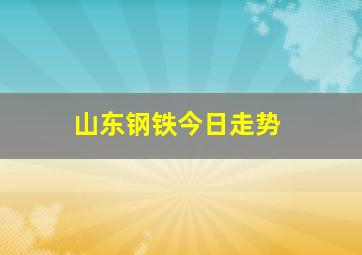 山东钢铁今日走势